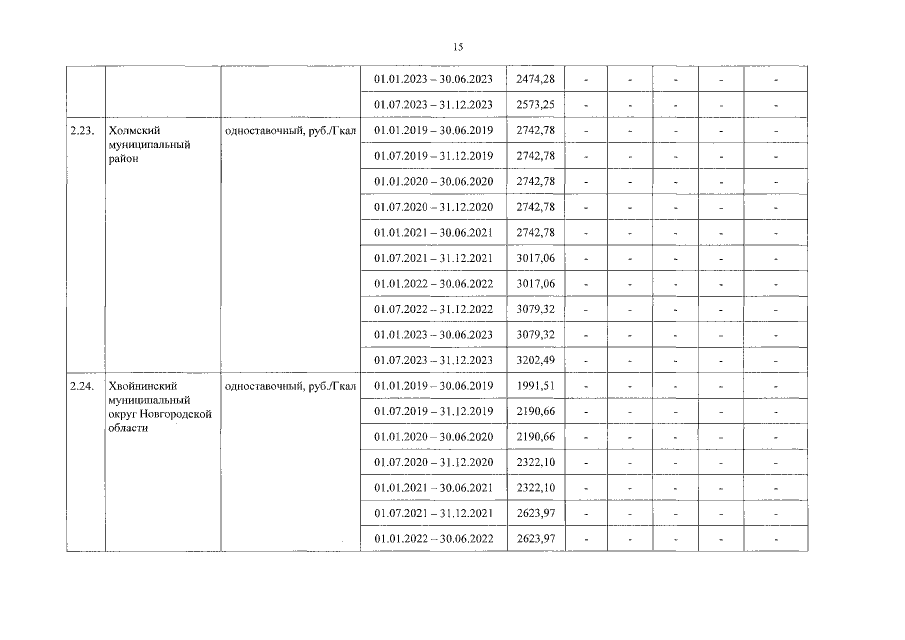 15

| | | | | | | | | | |
|---|---|---|---|---|---|---|---|---|---|
| | | | 01.01.2023 – 30.06.2023 | 2474,28 | - | - | - | - | - |
| | | | 01.07.2023 – 31.12.2023 | 2573,25 | - | - | - | - | - |
| 2.23. | Холмский муниципальный район | одноставочный, руб./Гкал | 01.01.2019 – 30.06.2019 | 2742,78 | - | - | - | - | - |
| | | | 01.07.2019 – 31.12.2019 | 2742,78 | - | - | - | - | - |
| | | | 01.01.2020 – 30.06.2020 | 2742,78 | - | - | - | - | - |
| | | | 01.07.2020 – 31.12.2020 | 2742,78 | - | - | - | - | - |
| | | | 01.01.2021 – 30.06.2021 | 2742,78 | - | - | - | - | - |
| | | | 01.07.2021 – 31.12.2021 | 3017,06 | - | - | - | - | - |
| | | | 01.01.2022 – 30.06.2022 | 3017,06 | - | - | - | - | - |
| | | | 01.07.2022 – 31.12.2022 | 3079,32 | - | - | - | - | - |
| | | | 01.01.2023 – 30.06.2023 | 3079,32 | - | - | - | - | - |
| | | | 01.07.2023 – 31.12.2023 | 3202,49 | - | - | - | - | - |
| 2.24. | Хвойнинский муниципальный округ Новгородской области | одноставочный, руб./Гкал | 01.01.2019 – 30.06.2019 | 1991,51 | - | - | - | - | - |
| | | | 01.07.2019 – 31.12.2019 | 2190,66 | - | - | - | - | - |
| | | | 01.01.2020 – 30.06.2020 | 2190,66 | - | - | - | - | - |
| | | | 01.07.2020 – 31.12.2020 | 2322,10 | - | - | - | - | - |
| | | | 01.01.2021 – 30.06.2021 | 2322,10 | - | - | - | - | - |
| | | | 01.07.2021 – 31.12.2021 | 2623,97 | - | - | - | - | - |
| | | | 01.01.2022 – 30.06.2022 | 2623,97 | - | - | - | - | - |